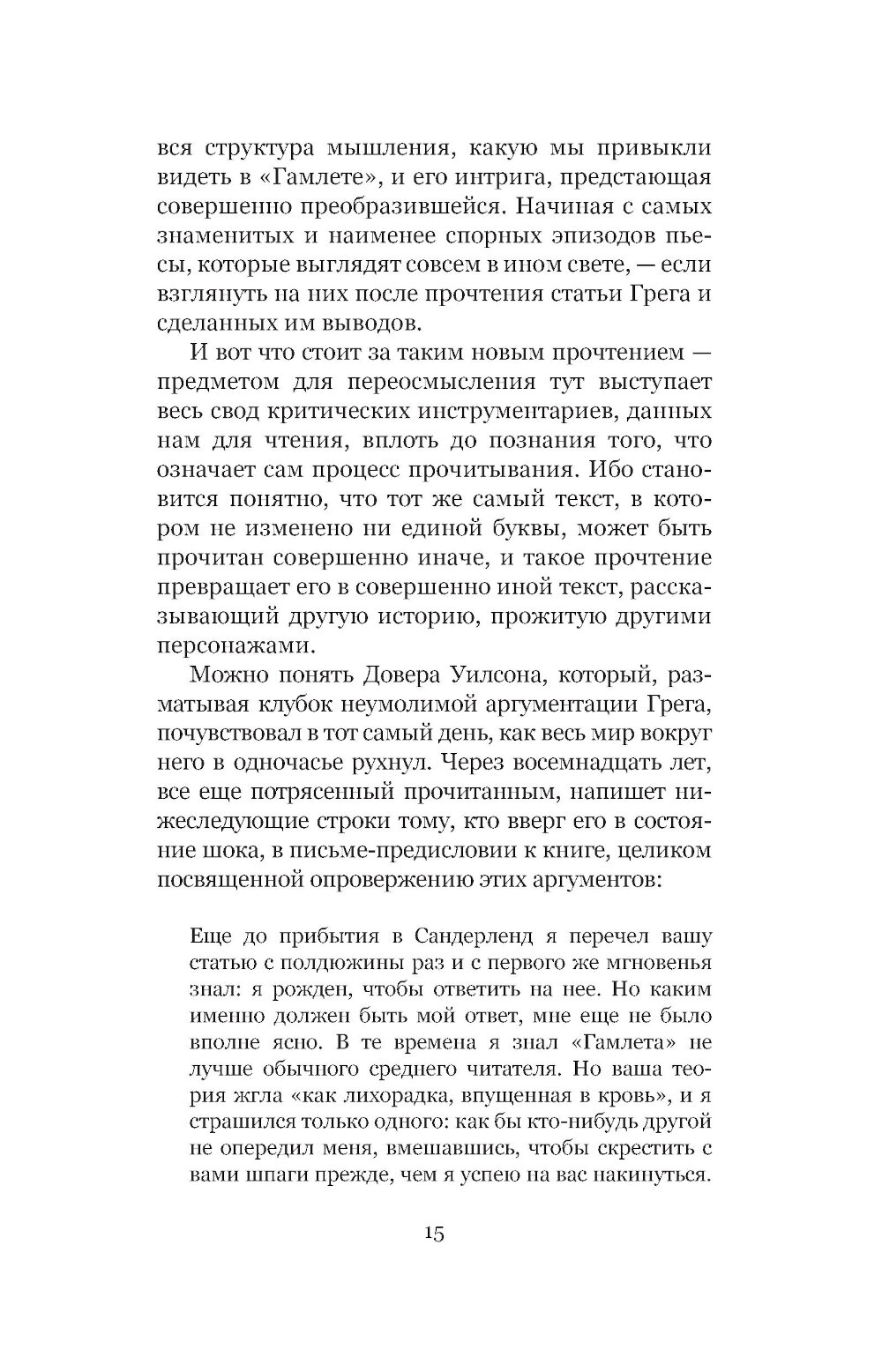 вся структура мышления, какую мы привыкли видеть в «Гамлете», и его интрига, предстающая совершенно преобразившейся. Начиная с самых знаменитых и наименее спорных эпизодов пьесы, которые выглядят совсем в ином свете, — если взглянуть на них после прочтения статьи Грега и сделанных им выводов.

И вот что стоит за таким новым прочтением — предметом для переосмысления тут выступает весь свод критических инструментариев, данных нам для чтения, вплоть до познания того, что означает сам процесс прочитывания. Ибо становится понятно, что тот же самый текст, в котором не изменено ни единой буквы, может быть прочитан совершенно иначе, и такое прочтение превращает его в совершенно иной текст, рассказывающий другую историю, прожитую другими персонажами.

Можно понять Довера Уилсона, который, разматывая клубок неумолимой аргументации Грега, почувствовал в тот самый день, как весь мир вокруг него в одночасье рухнул. Через восемнадцать лет, все еще потрясенный прочитанным, напишет нижеследующие строки тому, кто вверг его в состояние шока, в письме-предисловии к книге, целиком посвященной опровержению этих аргументов:

Еще до прибытия в Сандерленд я перечел вашу статью с полдюжины раз и с первого же мгновенья знал: я рожден, чтобы ответить на нее. Но каким именно должен быть мой ответ, мне еще не было вполне ясно. В те времена я знал «Гамлета» не лучше обычного среднего читателя. Но ваша теория жгла «как лихорадка, впущенная в кровь», и я страшился только одного: как бы кто-нибудь другой не опередил меня, вмешавшись, чтобы скрестить с вами шпаги прежде, чем я успею на вас накинуться.

15